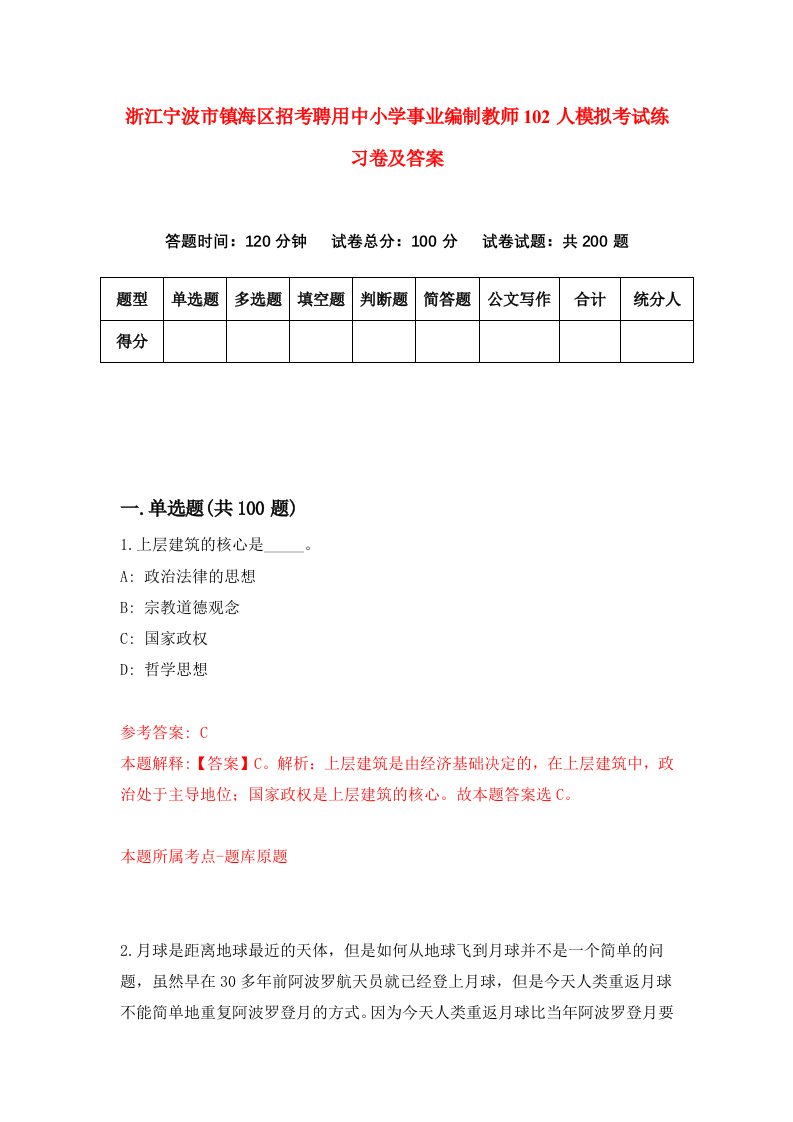 浙江宁波市镇海区招考聘用中小学事业编制教师102人模拟考试练习卷及答案

答题时间：120分钟　　试卷总分：100分　　试卷试题：共200题

| 题型 | 单选题 | 多选题 | 填空题 | 判断题 | 简答题 | 公文写作 | 合计 | 统分人 |
|---|---|---|---|---|---|---|---|---|
| 得分 | | | | | | | | |

一.单选题(共100题)

1.上层建筑的核心是_____。

A: 政治法律的思想

B: 宗教道德观念

C: 国家政权

D: 哲学思想

参考答案: C

本题解释:【答案】C。解析：上层建筑是由经济基础决定的，在上层建筑中，政治处于主导地位；国家政权是上层建筑的核心。故本题答案选C。

本题所属考点-题库原题

2.月球是距离地球最近的天体，但是如何从地球飞到月球并不是一个简单的问题，虽然早在30多年前阿波罗航天员就已经登上月球，但是今天人类重返月球不能简单地重复阿波罗登月的方式。因为今天人类重返月球比当年阿波罗登月要